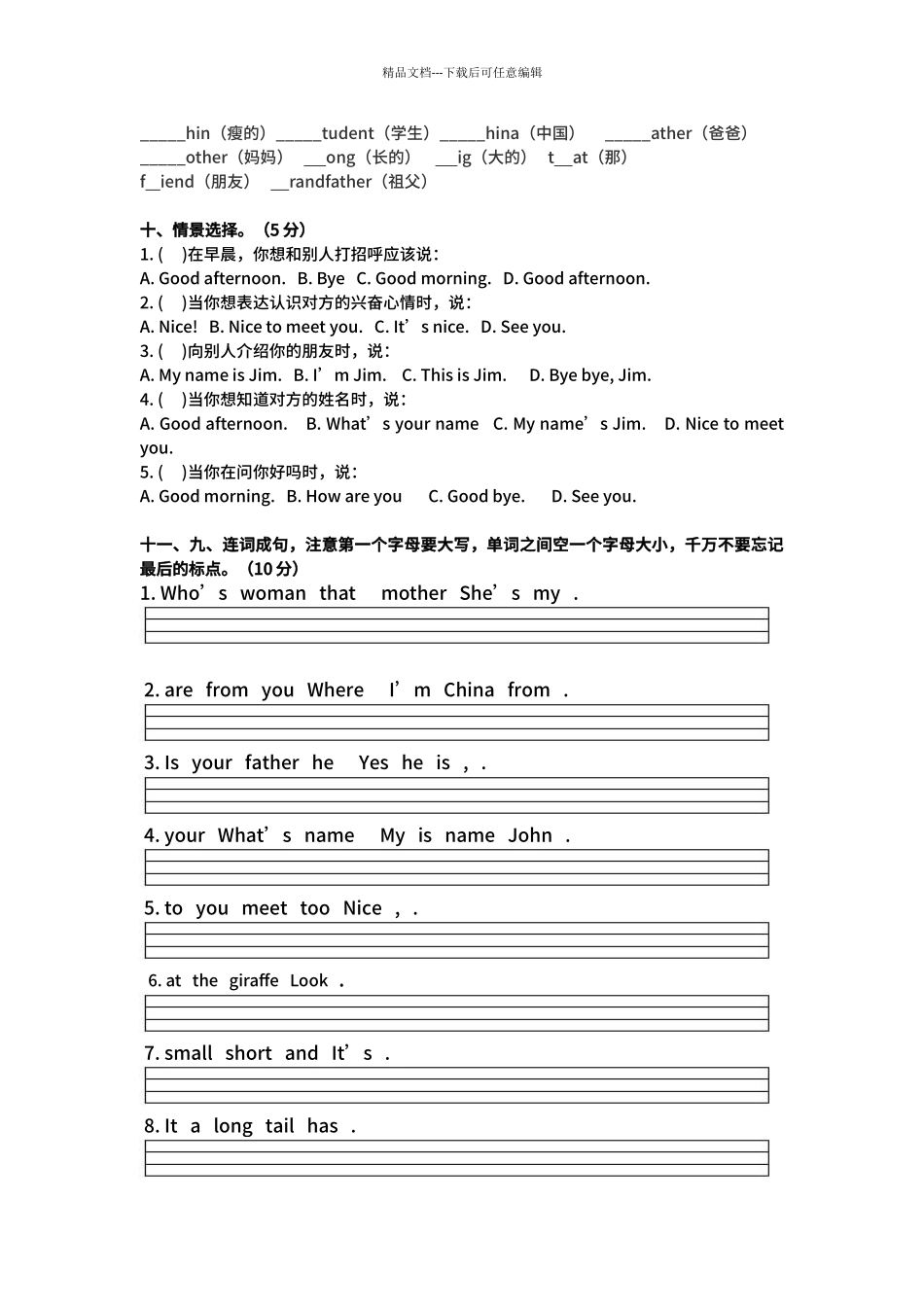 精品文档---下载后可任意编辑

_____hin（瘦的）_____tudent（学生）_____hina（中国）  _____ather（爸爸）
_____other（妈妈） ___ong（长的） ___ig（大的） t__at（那）
f__iend（朋友） __randfather（祖父）

十、情景选择。（5 分）
1. (  )在早晨，你想和别人打招呼应该说：
A. Good afternoon.  B. Bye  C. Good morning.  D. Good afternoon.
2. (  )当你想表达认识对方的兴奋心情时，说：
A. Nice!  B. Nice to meet you.  C. It’s nice.  D. See you.
3. (  )向别人介绍你的朋友时，说：
A. My name is Jim.  B. I’m Jim.  C. This is Jim.  D. Bye bye, Jim.
4. (  )当你想知道对方的姓名时，说：
A. Good afternoon.  B. What’s your name  C. My name’s Jim.  D. Nice to meet you.
5. (  )当你在问你好吗时，说：
A. Good morning.  B. How are you  C. Good bye.  D. See you.

十一、九、连词成句，注意第一个字母要大写，单词之间空一个字母大小，千万不要忘记最后的标点。（10 分）
1. Who’s woman that mother She’s my .

2. are from you Where I’m China from .

3. Is your father he Yes he is , .

4. your What’s name My is name John .

5. to you meet too Nice , .

6. at the giraffe Look .

7. small short and It’s .

8. It a long tail has .